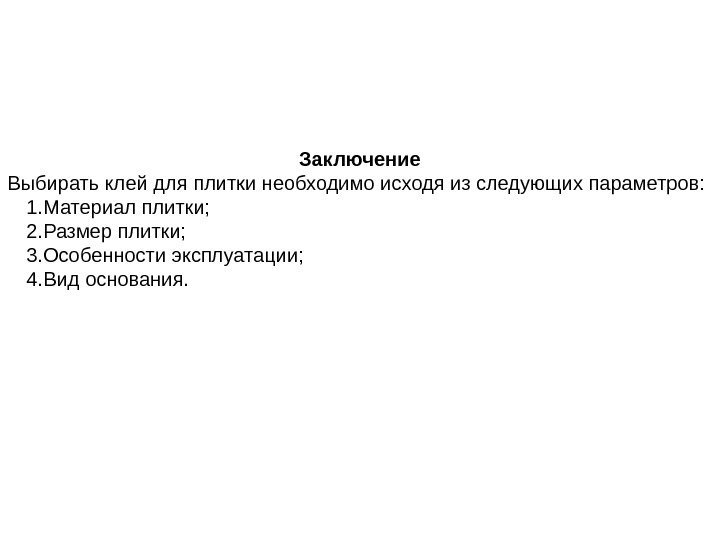 Заключение
Выбирать клей для плитки необходимо исходя из следующих параметров:
1.Материал плитки;
2.Размер плитки;
3.Особенности эксплуатации;
4.Вид основания.